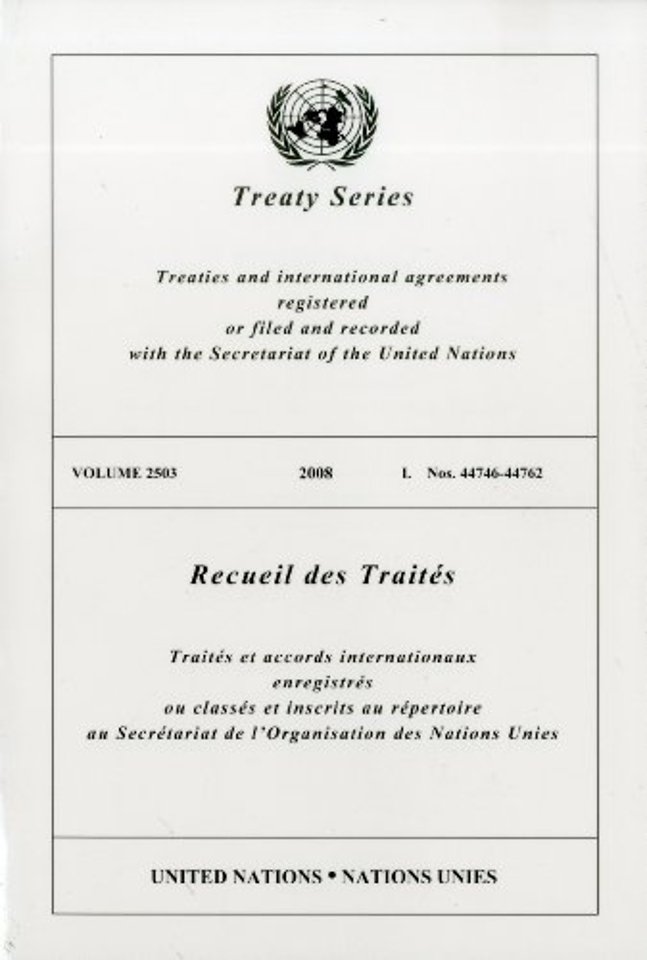 Treaty Series

Treaties and international agreements
registered
or filed and recorded
with the Secretariat of the United Nations

VOLUME 2503  2008  I. Nos. 44746-44762

Recueil des Traités

Traités et accords internationaux
enregistrés
ou classés et inscrits au répertoire
au Secrétariat de l'Organisation des Nations Unies

UNITED NATIONS • NATIONS UNIES